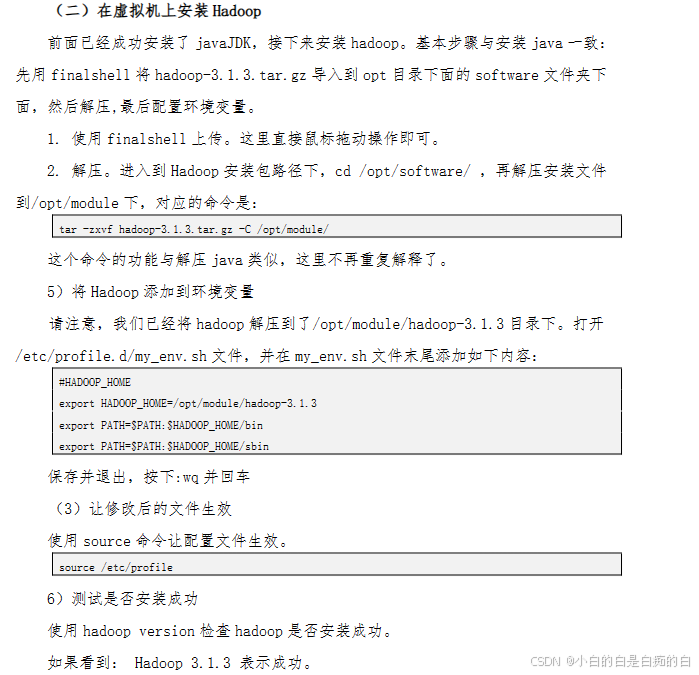 （二）在虚拟机上安装 Hadoop

前面已经成功安装了 javaJDK，接下来安装 hadoop。基本步骤与安装 java 一致：先用 finalshell 将 hadoop-3.1.3.tar.gz 导入到 opt 目录下面的 software 文件夹下面，然后解压,最后配置环境变量。

1. 使用 finalshell 上传。这里直接鼠标拖动操作即可。

2. 解压。进入到 Hadoop 安装包路径下，cd /opt/software/ ，再解压安装文件到/opt/module 下，对应的命令是：

tar -zxvf hadoop-3.1.3.tar.gz -C /opt/module/

这个命令的功能与解压 java 类似，这里不再重复解释了。

5）将 Hadoop 添加到环境变量

请注意，我们已经将 hadoop 解压到了/opt/module/hadoop-3.1.3 目录下。打开/etc/profile.d/my_env.sh 文件，并在 my_env.sh 文件末尾添加如下内容：

#HADOOP_HOME
export HADOOP_HOME=/opt/module/hadoop-3.1.3
export PATH=$PATH:$HADOOP_HOME/bin
export PATH=$PATH:$HADOOP_HOME/sbin

保存并退出，按下:wq 并回车

（3）让修改后的文件生效

使用 source 命令让配置文件生效。

source /etc/profile

6）测试是否安装成功

使用 hadoop version 检查 hadoop 是否安装成功。

如果看到： Hadoop 3.1.3 表示成功。

CSDN @小白的白是白痴的白